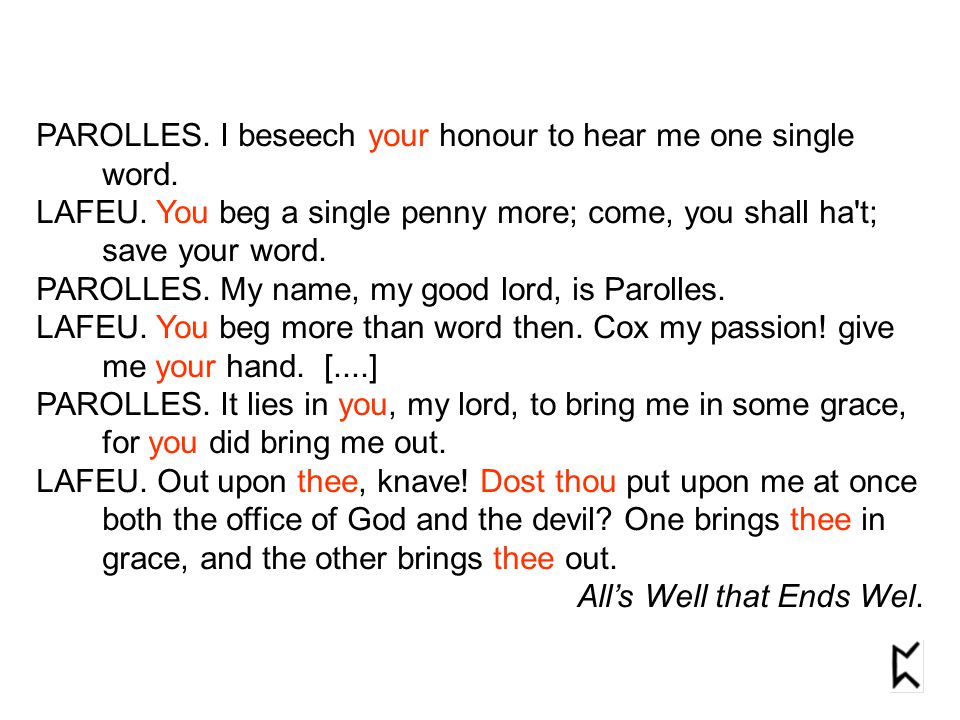 PAROLLES. I beseech your honour to hear me one single word.
LAFEU. You beg a single penny more; come, you shall ha't; save your word.
PAROLLES. My name, my good lord, is Parolles.
LAFEU. You beg more than word then. Cox my passion! give me your hand. [....]
PAROLLES. It lies in you, my lord, to bring me in some grace, for you did bring me out.
LAFEU. Out upon thee, knave! Dost thou put upon me at once both the office of God and the devil? One brings thee in grace, and the other brings thee out.
All's Well that Ends Wel.